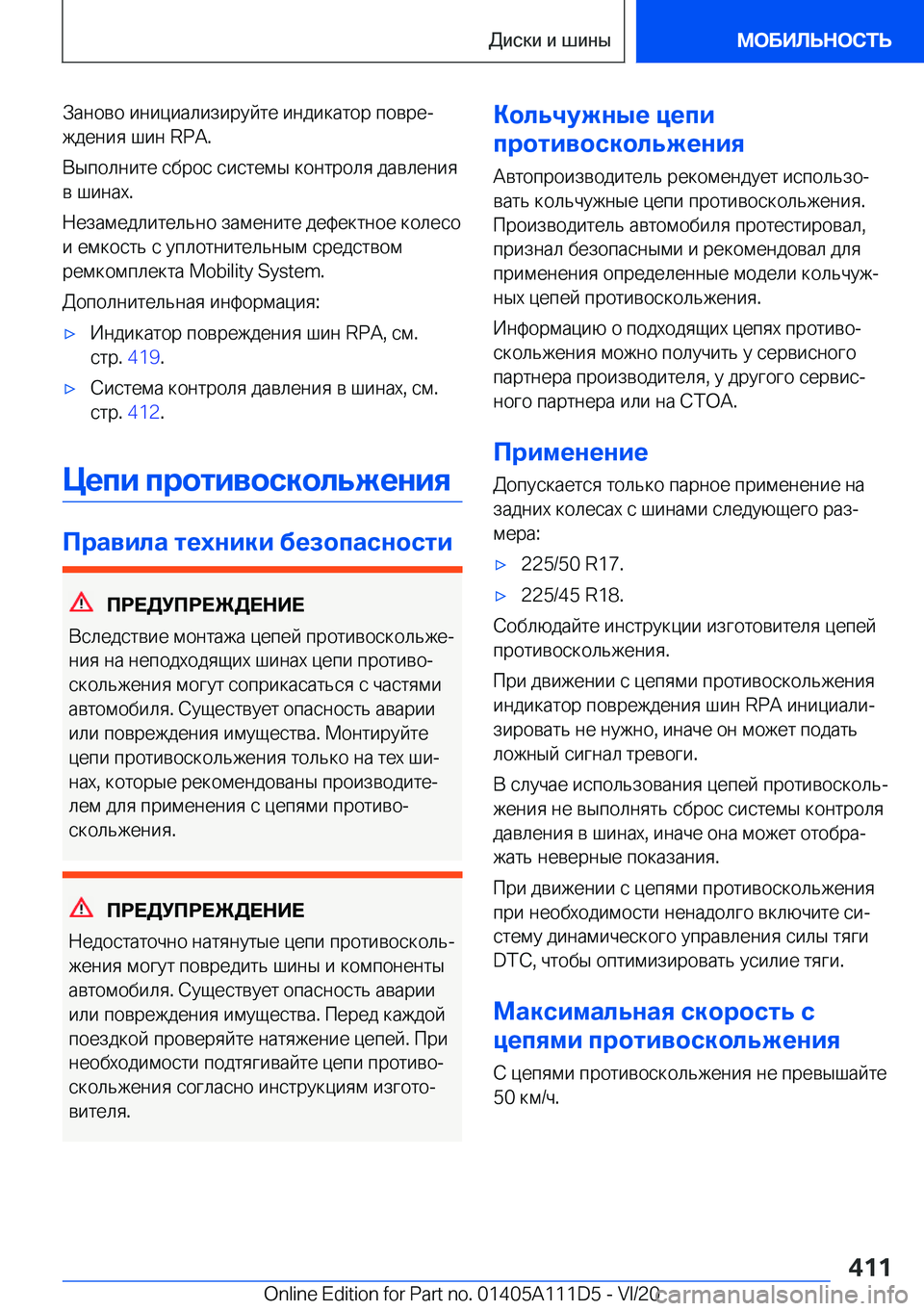 Диски и шины

МОБИЛЬНОСТЬ

Заново инициализируйте индикатор повреждения шин RPA.

Выполните сброс системы контроля давления в шинах.

Незамедлительно замените дефектное колесо и емкость с уплотнительным средством ремкомплекта Mobility System.

Дополнительная информация:

▷ Индикатор повреждения шин RPA, см. стр. 419.

▷ Система контроля давления в шинах, см. стр. 412.

Цепи противоскольжения

Правила техники безопасности

ПРЕДУПРЕЖДЕНИЕ

Вследствие монтажа цепей противоскольжения на неподходящих шинах цепи противоскольжения могут соприкасаться с частями автомобиля. Существует опасность аварии или повреждения имущества. Монтируйте цепи противоскольжения только на тех шинах, которые рекомендованы производителем для применения с цепями противоскольжения.

ПРЕДУПРЕЖДЕНИЕ

Недостаточно натянутые цепи противоскольжения могут повредить шины и компоненты автомобиля. Существует опасность аварии или повреждения имущества. Перед каждой поездкой проверяйте натяжение цепей. При необходимости подтягивайте цепи противоскольжения согласно инструкциям изготовителя.

Кольчужные цепи противоскольжения

Автопроизводитель рекомендует использовать кольчужные цепи противоскольжения. Производитель автомобиля протестировал, признал безопасными и рекомендовал для применения определенные модели кольчужных цепей противоскольжения.

Информацию о подходящих цепях противоскольжения можно получить у сервисного партнера производителя, у другого сервисного партнера или на СТОА.

Применение

Допускается только парное применение на задних колесах с шинами следующего размера:

▷ 225/50 R17.

▷ 225/45 R18.

Соблюдайте инструкции изготовителя цепей противоскольжения.

При движении с цепями противоскольжения индикатор повреждения шин RPA инициализировать не нужно, иначе он может подать ложный сигнал тревоги.

В случае использования цепей противоскольжения не выполнять сброс системы контроля давления в шинах, иначе она может отображать неверные показания.

При движении с цепями противоскольжения при необходимости ненадолго включите систему динамического управления силы тяги DTC, чтобы оптимизировать усилие тяги.

Максимальная скорость с цепями противоскольжения

С цепями противоскольжения не превышайте 50 км/ч.

411

Online Edition for Part no. 01405A111D5 - VI/20

carmanualsonline.info